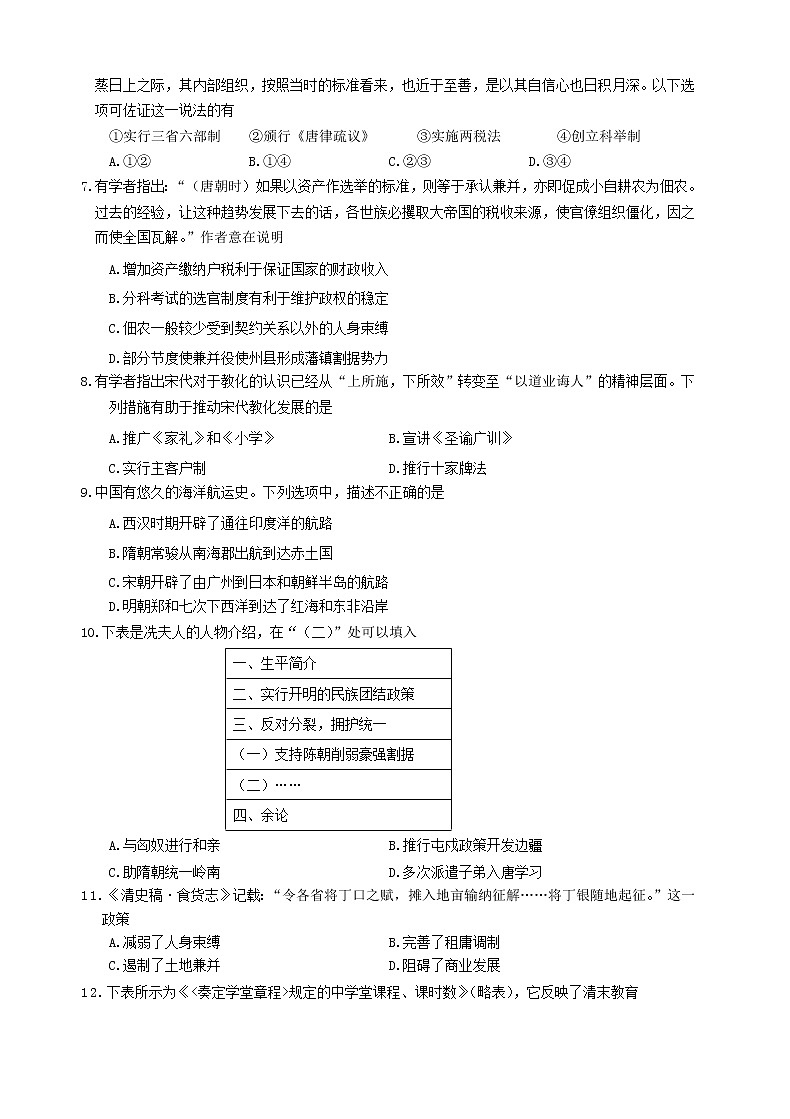 蒸日上之际，其内部组织，按照当时的标准看来，也近于至善，是以其自信心也日积月深。以下选项可佐证这一说法的有

①实行三省六部制　②颁行《唐律疏议》　③实施两税法　④创立科举制

A.①②　B.①④　C.②③　D.③④

7.有学者指出："（唐朝时）如果以资产作选举的标准，则等于承认兼并，亦即促成小自耕农为佃农。过去的经验，让这种趋势发展下去的话，各世族必攫取大帝国的税收来源，使官僚组织僵化，因之而使全国瓦解。"作者意在说明

A.增加资产缴纳户税利于保证国家的财政收入

B.分科考试的选官制度有利于维护政权的稳定

C.佃农一般较少受到契约关系以外的人身束缚

D.部分节度使兼并役使州县形成藩镇割据势力

8.有学者指出宋代对于教化的认识已经从"上所施，下所效"转变至"以道业诲人"的精神层面。下列措施有助于推动宋代教化发展的是

A.推广《家礼》和《小学》　B.宣讲《圣谕广训》

C.实行主客户制　D.推行十家牌法

9.中国有悠久的海洋航运史。下列选项中，描述不正确的是

A.西汉时期开辟了通往印度洋的航路

B.隋朝常骏从南海郡出航到达赤土国

C.宋朝开辟了由广州到日本和朝鲜半岛的航路

D.明朝郑和七次下西洋到达了红海和东非沿岸

10.下表是冼夫人的人物介绍，在"（二）"处可以填入

| 一、生平简介 |
|---|
| 二、实行开明的民族团结政策 |
| 三、反对分裂，拥护统一 |
| （一）支持陈朝削弱豪强割据 |
| （二）…… |
| 四、余论 |

A.与匈奴进行和亲　B.推行屯戍政策开发边疆

C.助隋朝统一岭南　D.多次派遣子弟入唐学习

11.《清史稿·食货志》记载："令各省将丁口之赋，摊入地亩输纳征解……将丁银随地起征。"这一政策

A.减弱了人身束缚　B.完善了租庸调制

C.遏制了土地兼并　D.阻碍了商业发展

12.下表所示为《<奏定学堂章程>规定的中学堂课程、课时数》(略表)，它反映了清末教育